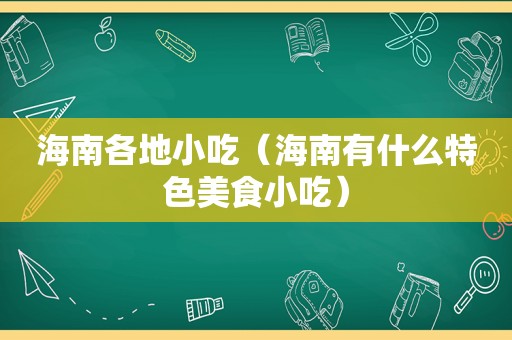 海南各地小吃（海南有什么特色美食小吃）